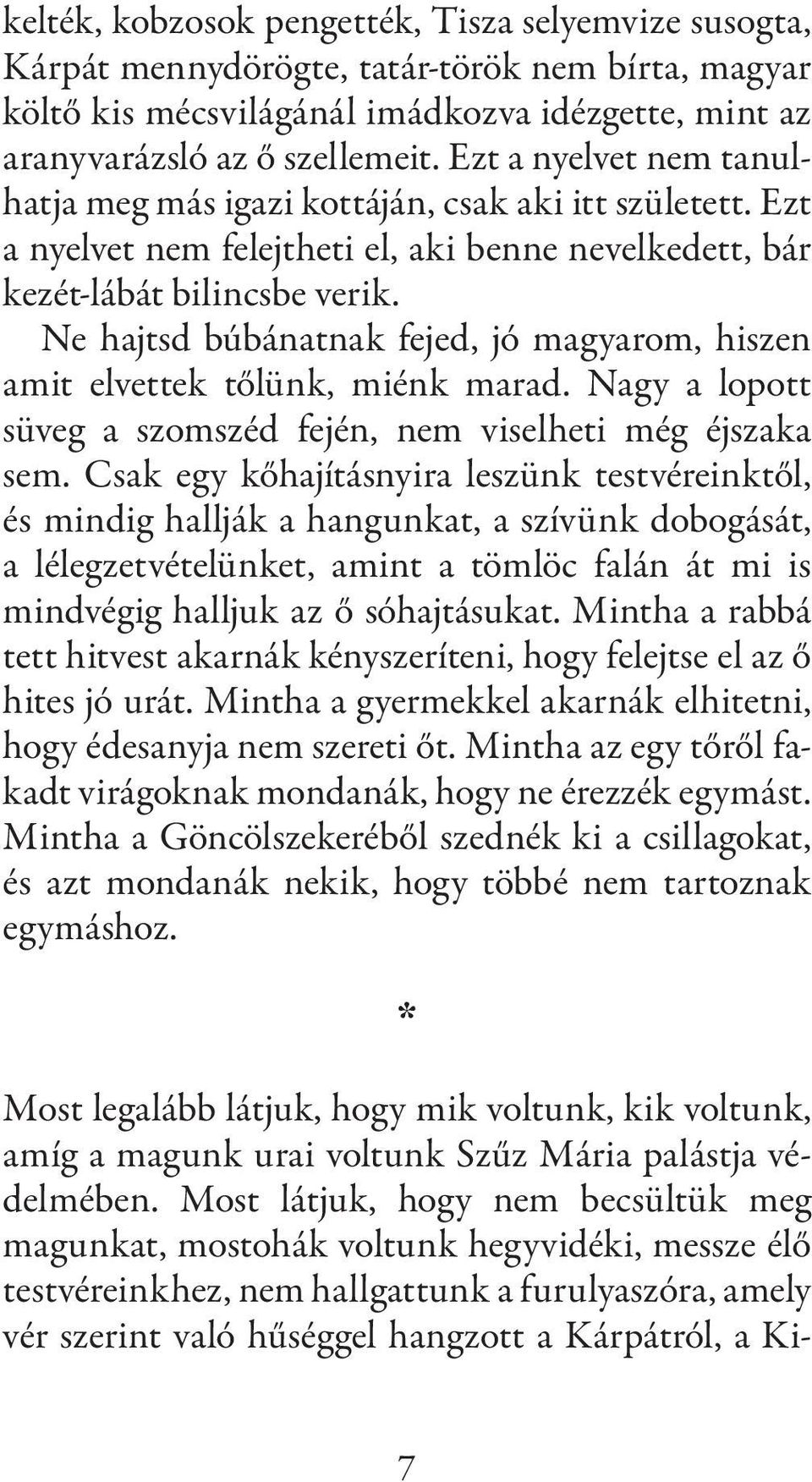 kelték, kobzosok pengették, Tisza selyemvize susogta, Kárpát mennydörögte, tatár-török nem bírta, magyar költő kis mécsvilágánál imádkozva idézgette, mint az aranyvarázsló az ő szellemeit. Ezt a nyelvet nem tanulhatja meg más igazi kottáján, csak aki itt született. Ezt a nyelvet nem felejtheti el, aki benne nevelkedett, bár kezét-lábát bilincsbe verik.

Ne hajtsd búbánatnak fejed, jó magyarom, hiszen amit elvettek tőlünk, miénk marad. Nagy a lopott süveg a szomszéd fején, nem viselheti még éjszaka sem. Csak egy kőhajításnyira leszünk testvéreinktől, és mindig hallják a hangunkat, a szívünk dobogását, a lélegzetvételünket, amint a tömlöc falán át mi is mindvégig halljuk az ő sóhajtásukat. Mintha a rabbá tett hitvest akarnák kényszeríteni, hogy felejtse el az ő hites jó urát. Mintha a gyermekkel akarnák elhitetni, hogy édesanyja nem szereti őt. Mintha az egy tőről fakadt virágoknak mondanák, hogy ne érezzék egymást. Mintha a Göncölszekeréből szednék ki a csillagokat, és azt mondanák nekik, hogy többé nem tartoznak egymáshoz.

*

Most legalább látjuk, hogy mik voltunk, kik voltunk, amíg a magunk urai voltunk Szűz Mária palástja védelmében. Most látjuk, hogy nem becsültük meg magunkat, mostohák voltunk hegyvidéki, messze élő testvéreinkhez, nem hallgattunk a furulyaszóra, amely vér szerint való hűséggel hangzott a Kárpátról, a Ki-

7